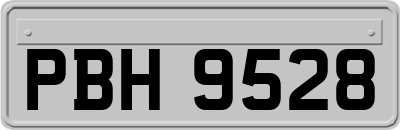 PBH 9528